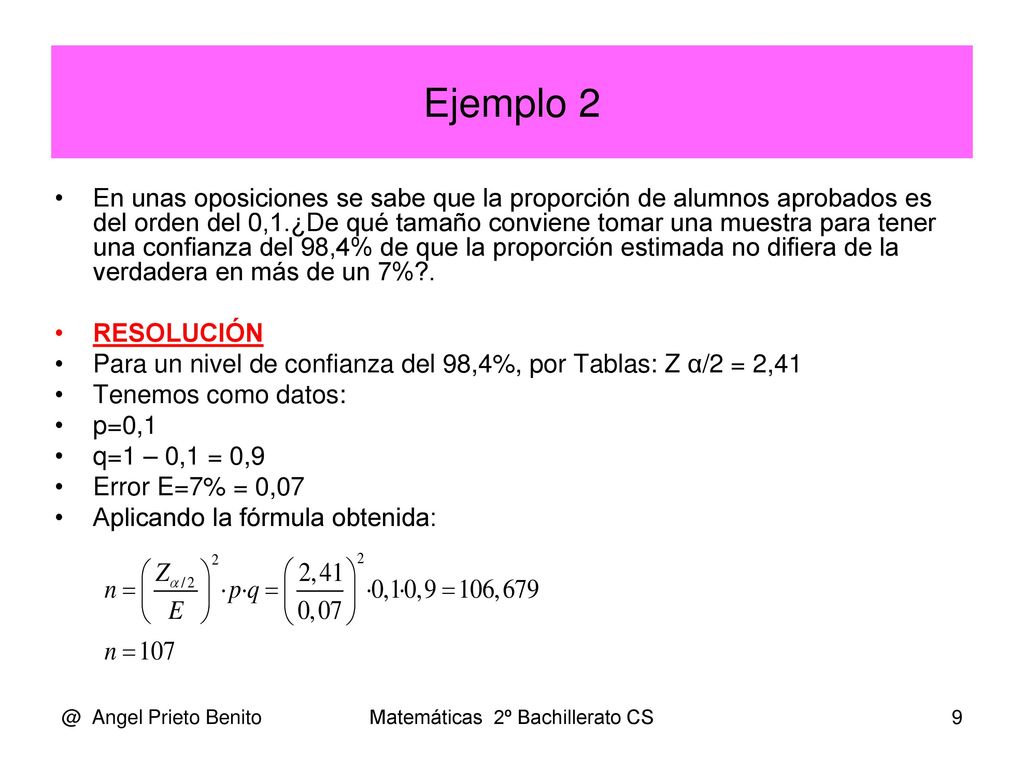 Ejemplo 2

• En unas oposiciones se sabe que la proporción de alumnos aprobados es del orden del 0,1.¿De qué tamaño conviene tomar una muestra para tener una confianza del 98,4% de que la proporción estimada no difiera de la verdadera en más de un 7%?.

• RESOLUCIÓN
• Para un nivel de confianza del 98,4%, por Tablas: Z α/2 = 2,41
• Tenemos como datos:
• p=0,1
• q=1 – 0,1 = 0,9
• Error E=7% = 0,07
• Aplicando la fórmula obtenida:

$n = \left(\frac{Z_{\alpha/2}}{E}\right)^2 \cdot p \cdot q = \left(\frac{2,41}{0,07}\right)^2 \cdot 0,1 \cdot 0,9 = 106,679$

$n = 107$

@ Angel Prieto Benito    Matemáticas 2º Bachillerato CS    9